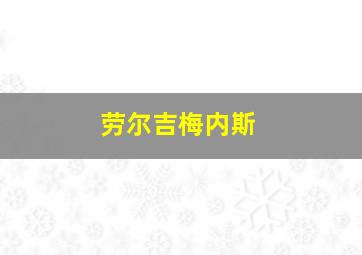 劳尔吉梅内斯